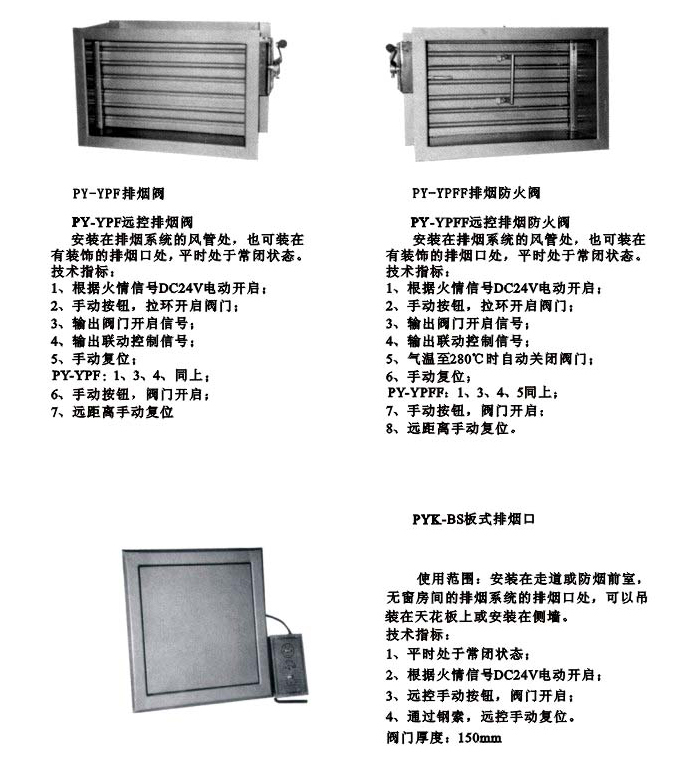 PY-YPF排烟阀

PY-YPF远控排烟阀
安装在排烟系统的风管处，也可装在有装饰的排烟口处，平时处于常闭状态。
技术指标：
1、根据火情信号DC24V电动开启；
2、手动按钮，拉环开启阀门；
3、输出阀门开启信号；
4、输出联动控制信号；
5、手动复位；
PY-YPF：1、3、4、同上；
6、手动按钮，阀门开启；
7、远距离手动复位

PY-YPFF排烟防火阀

PY-YPFF远控排烟防火阀
安装在排烟系统的风管处，也可装在有装饰的排烟口处，平时处于常闭状态。
技术指标：
1、根据火情信号DC24V电动开启；
2、手动按钮，拉环开启阀门；
3、输出阀门开启信号；
4、输出联动控制信号；
5、气温至280℃时自动关闭阀门；
6、手动复位；
PY-YPFF：1、3、4、5同上；
7、手动按钮，阀门开启；
8、远距离手动复位。

PYK-BS板式排烟口

使用范围：安装在走道或防烟前室，无窗房间的排烟系统的排烟口处，可以吊装在天花板上或安装在侧墙。
技术指标：
1、平时处于常闭状态；
2、根据火情信号DC24V电动开启；
3、远控手动按钮，阀门开启；
4、通过钢索，远控手动复位。
阀门厚度：150mm